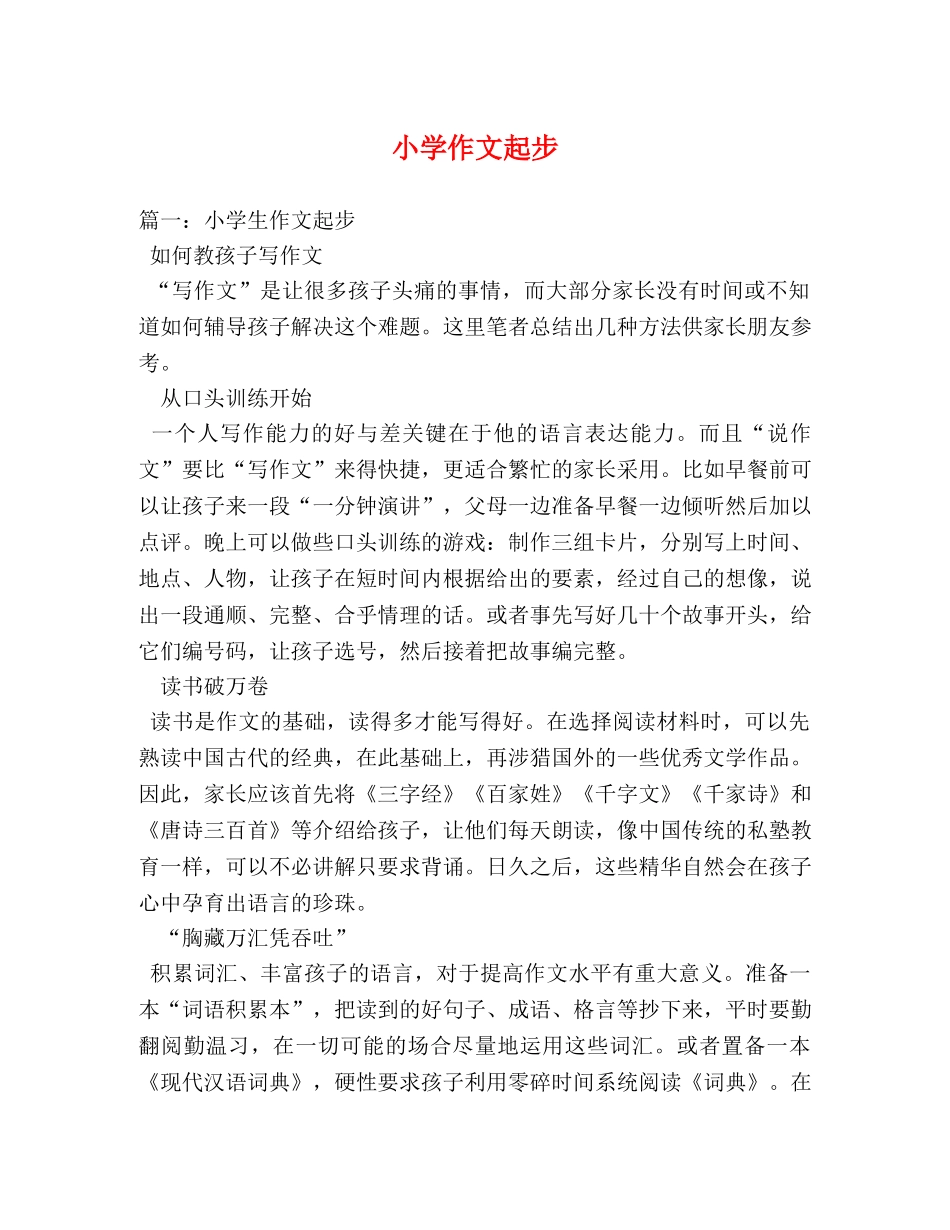 小学作文起步

篇一：小学生作文起步

如何教孩子写作文

“写作文”是让很多孩子头痛的事情，而大部分家长没有时间或不知道如何辅导孩子解决这个难题。这里笔者总结出几种方法供家长朋友参考。

从口头训练开始

一个人写作能力的好与差关键在于他的语言表达能力。而且“说作文”要比“写作文”来得快捷，更适合繁忙的家长采用。比如早餐前可以让孩子来一段“一分钟演讲”，父母一边准备早餐一边倾听然后加以点评。晚上可以做些口头训练的游戏：制作三组卡片，分别写上时间、地点、人物，让孩子在短时间内根据给出的要素，经过自己的想像，说出一段通顺、完整、合乎情理的话。或者事先写好几十个故事开头，给它们编号码，让孩子选号，然后接着把故事编完整。

读书破万卷

读书是作文的基础，读得多才能写得好。在选择阅读材料时，可以先熟读中国古代的经典，在此基础上，再涉猎国外的一些优秀文学作品。因此，家长应该首先将《三字经》《百家姓》《千字文》《千家诗》和《唐诗三百首》等介绍给孩子，让他们每天朗读，像中国传统的私塾教育一样，可以不必讲解只要求背诵。日久之后，这些精华自然会在孩子心中孕育出语言的珍珠。

“胸藏万汇凭吞吐”

积累词汇、丰富孩子的语言，对于提高作文水平有重大意义。准备一本“词语积累本”，把读到的好句子、成语、格言等抄下来，平时要勤翻阅勤温习，在一切可能的场合尽量地运用这些词汇。或者置备一本《现代汉语词典》，硬性要求孩子利用零碎时间系统阅读《词典》。在